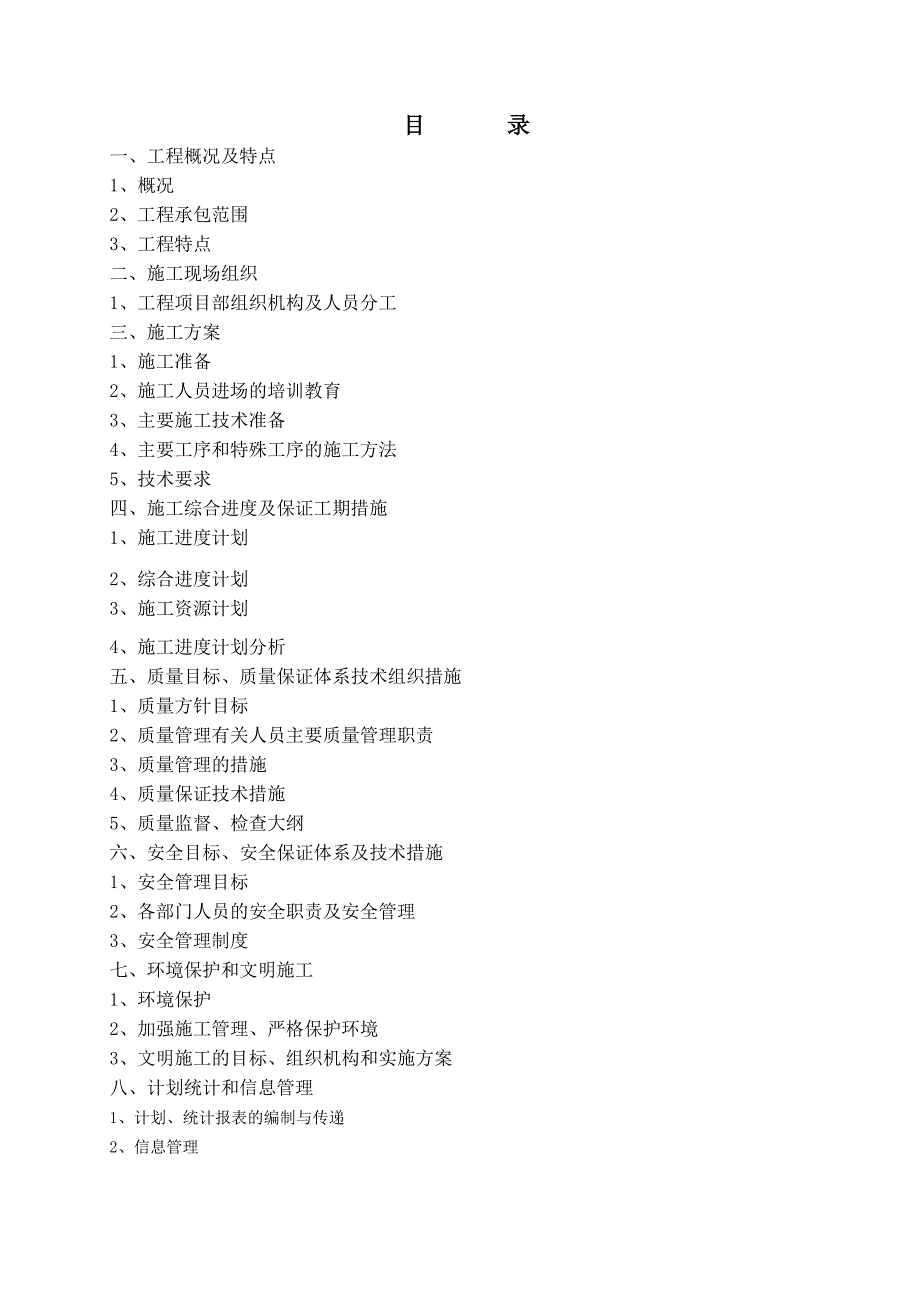 目　　录

一、工程概况及特点
1、概况
2、工程承包范围
3、工程特点
二、施工现场组织
1、工程项目部组织机构及人员分工
三、施工方案
1、施工准备
2、施工人员进场的培训教育
3、主要施工技术准备
4、主要工序和特殊工序的施工方法
5、技术要求
四、施工综合进度及保证工期措施
1、施工进度计划

2、综合进度计划
3、施工资源计划

4、施工进度计划分析
五、质量目标、质量保证体系技术组织措施
1、质量方针目标
2、质量管理有关人员主要质量管理职责
3、质量管理的措施
4、质量保证技术措施
5、质量监督、检查大纲
六、安全目标、安全保证体系及技术措施
1、安全管理目标
2、各部门人员的安全职责及安全管理
3、安全管理制度
七、环境保护和文明施工
1、环境保护
2、加强施工管理、严格保护环境
3、文明施工的目标、组织机构和实施方案
八、计划统计和信息管理
1、计划、统计报表的编制与传递
2、信息管理